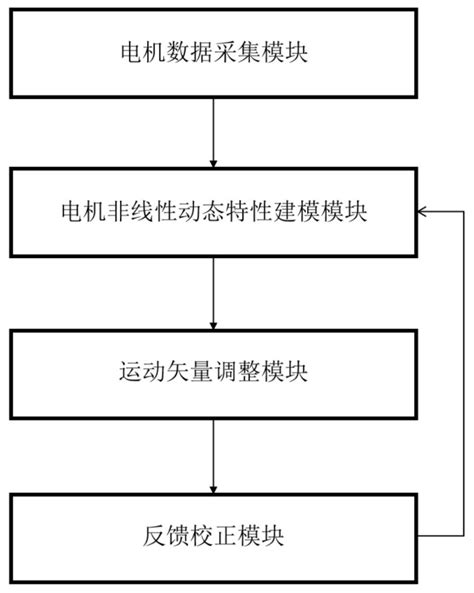 电机数据采集模块

电机非线性动态特性建模模块

运动矢量调整模块

反馈校正模块